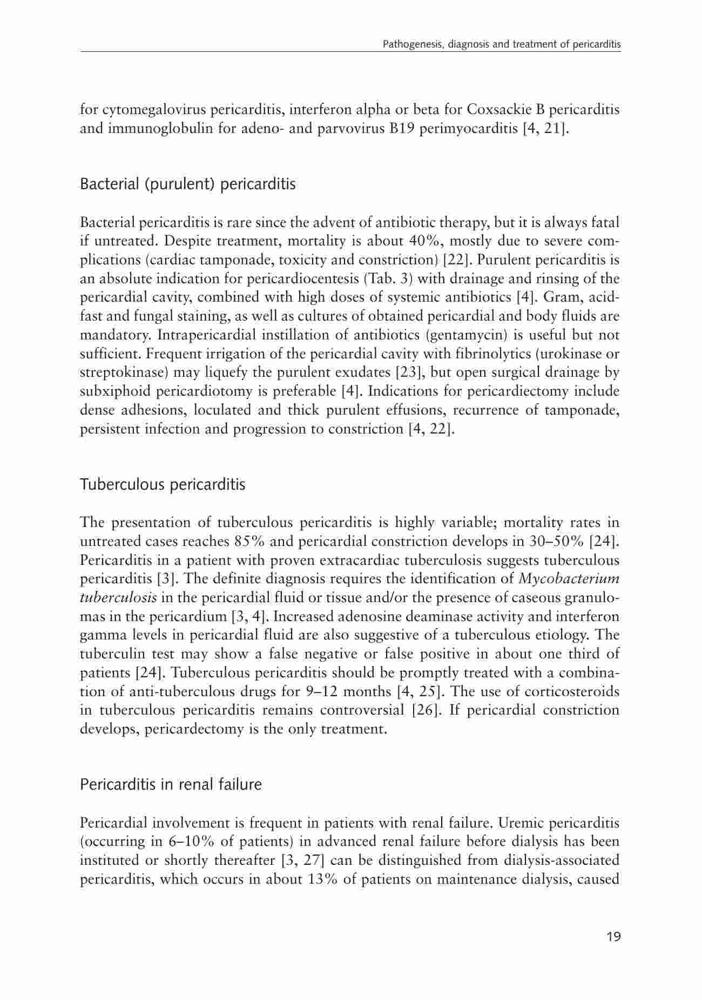 Pathogenesis, diagnosis and treatment of pericarditis

for cytomegalovirus pericarditis, interferon alpha or beta for Coxsackie B pericarditis and immunoglobulin for adeno- and parvovirus B19 perimyocarditis [4, 21].

Bacterial (purulent) pericarditis

Bacterial pericarditis is rare since the advent of antibiotic therapy, but it is always fatal if untreated. Despite treatment, mortality is about 40%, mostly due to severe complications (cardiac tamponade, toxicity and constriction) [22]. Purulent pericarditis is an absolute indication for pericardiocentesis (Tab. 3) with drainage and rinsing of the pericardial cavity, combined with high doses of systemic antibiotics [4]. Gram, acid-fast and fungal staining, as well as cultures of obtained pericardial and body fluids are mandatory. Intrapericardial instillation of antibiotics (gentamycin) is useful but not sufficient. Frequent irrigation of the pericardial cavity with fibrinolytics (urokinase or streptokinase) may liquefy the purulent exudates [23], but open surgical drainage by subxiphoid pericardiotomy is preferable [4]. Indications for pericardiectomy include dense adhesions, loculated and thick purulent effusions, recurrence of tamponade, persistent infection and progression to constriction [4, 22].

Tuberculous pericarditis

The presentation of tuberculous pericarditis is highly variable; mortality rates in untreated cases reaches 85% and pericardial constriction develops in 30–50% [24]. Pericarditis in a patient with proven extracardiac tuberculosis suggests tuberculous pericarditis [3]. The definite diagnosis requires the identification of Mycobacterium tuberculosis in the pericardial fluid or tissue and/or the presence of caseous granulomas in the pericardium [3, 4]. Increased adenosine deaminase activity and interferon gamma levels in pericardial fluid are also suggestive of a tuberculous etiology. The tuberculin test may show a false negative or false positive in about one third of patients [24]. Tuberculous pericarditis should be promptly treated with a combination of anti-tuberculous drugs for 9–12 months [4, 25]. The use of corticosteroids in tuberculous pericarditis remains controversial [26]. If pericardial constriction develops, pericardectomy is the only treatment.

Pericarditis in renal failure

Pericardial involvement is frequent in patients with renal failure. Uremic pericarditis (occurring in 6–10% of patients) in advanced renal failure before dialysis has been instituted or shortly thereafter [3, 27] can be distinguished from dialysis-associated pericarditis, which occurs in about 13% of patients on maintenance dialysis, caused

19